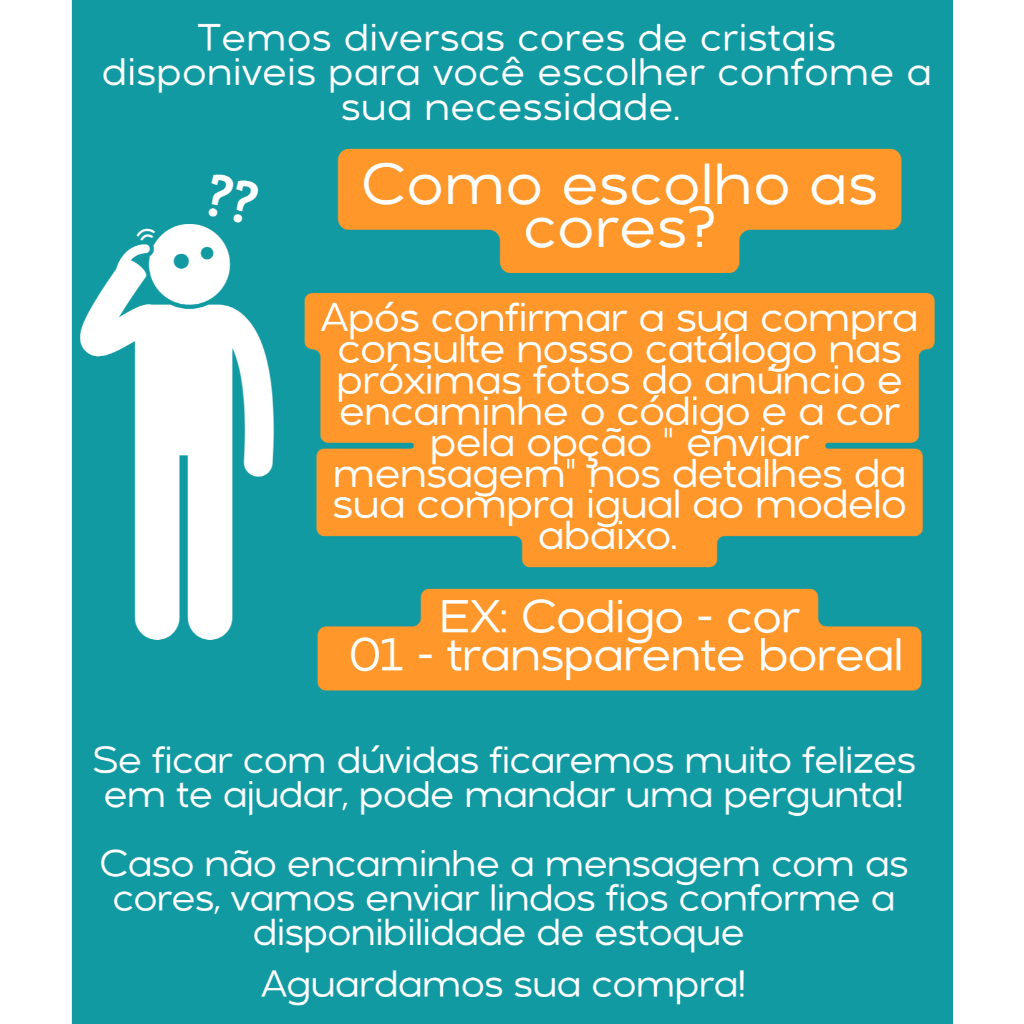 Temos diversas cores de cristais disponiveis para você escolher confome a sua necessidade.

??

Como escolho as cores?

Após confirmar a sua compra consulte nosso catálogo nas próximas fotos do anúncio e encaminhe o código e a cor pela opção " enviar mensagem" nos detalhes da sua compra igual ao modelo abaixo.

EX: Codigo - cor
01 - transparente boreal

Se ficar com dúvidas ficaremos muito felizes em te ajudar, pode mandar uma pergunta!

Caso não encaminhe a mensagem com as cores, vamos enviar lindos fios conforme a disponibilidade de estoque

Aguardamos sua compra!